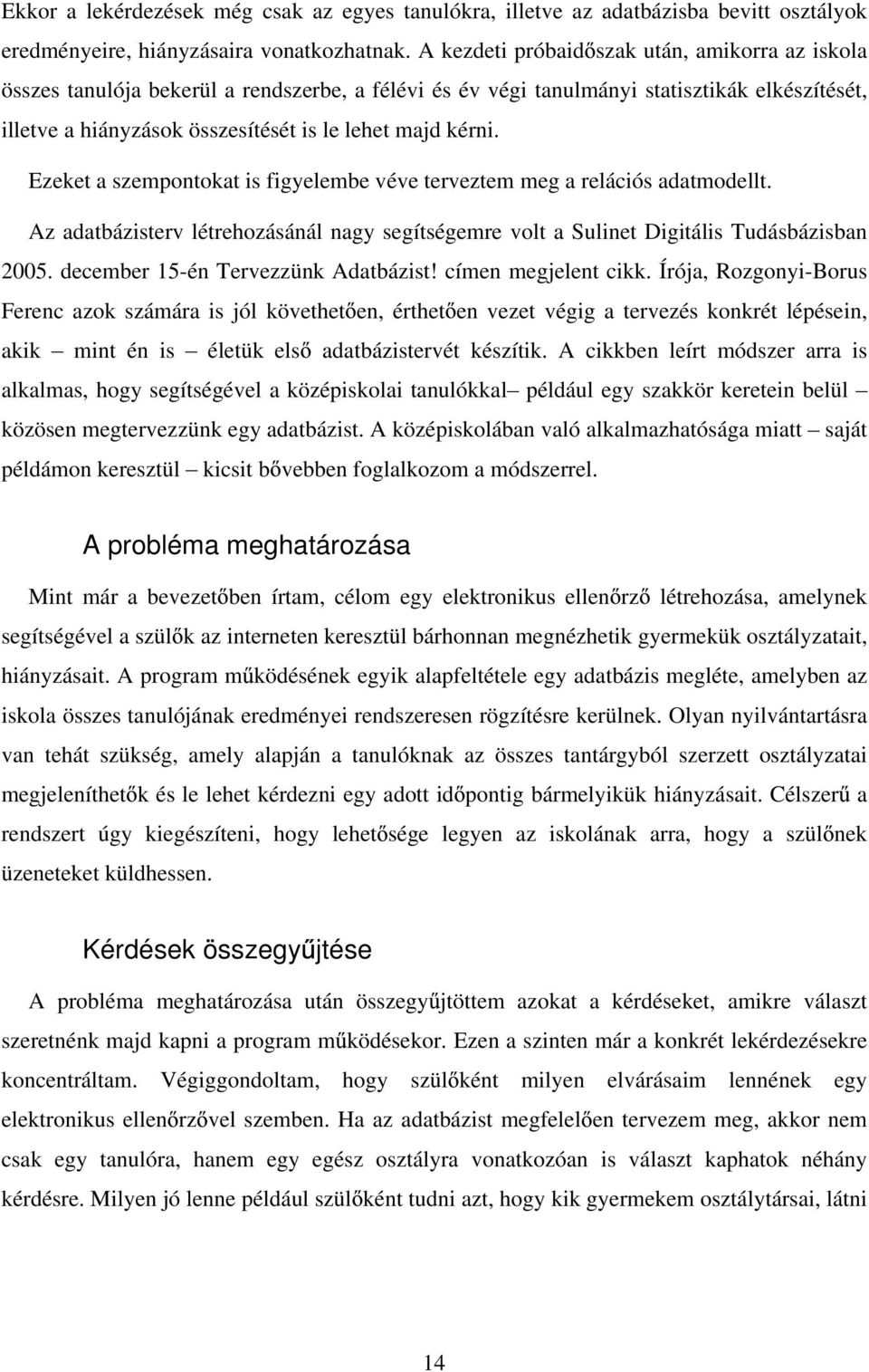 Ekkor a lekérdezések még csak az egyes tanulókra, illetve az adatbázisba bevitt osztályok eredményeire, hiányzásaira vonatkozhatnak. A kezdeti próbaidőszak után, amikorra az iskola összes tanulója bekerül a rendszerbe, a félévi és év végi tanulmányi statisztikák elkészítését, illetve a hiányzások összesítését is le lehet majd kérni.

Ezeket a szempontokat is figyelembe véve terveztem meg a relációs adatmodellt.

Az adatbázisterv létrehozásánál nagy segítségemre volt a Sulinet Digitális Tudásbázisban 2005. december 15-én Tervezzünk Adatbázist! címen megjelent cikk. Írója, Rozgonyi-Borus Ferenc azok számára is jól követhetően, érthetően vezet végig a tervezés konkrét lépésein, akik – mint én is – életük első adatbázistervét készítik. A cikkben leírt módszer arra is alkalmas, hogy segítségével a középiskolai tanulókkal– például egy szakkör keretein belül – közösen megtervezzünk egy adatbázist. A középiskolában való alkalmazhatósága miatt – saját példámon keresztül – kicsit bővebben foglalkozom a módszerrel.

A probléma meghatározása

Mint már a bevezetőben írtam, célom egy elektronikus ellenőrző létrehozása, amelynek segítségével a szülők az interneten keresztül bárhonnan megnézhetik gyermekük osztályzatait, hiányzásait. A program működésének egyik alapfeltétele egy adatbázis megléte, amelyben az iskola összes tanulójának eredményei rendszeresen rögzítésre kerülnek. Olyan nyilvántartásra van tehát szükség, amely alapján a tanulóknak az összes tantárgyból szerzett osztályzatai megjeleníthetők és le lehet kérdezni egy adott időpontig bármelyikük hiányzásait. Célszerű a rendszert úgy kiegészíteni, hogy lehetősége legyen az iskolának arra, hogy a szülőnek üzeneteket küldhessen.

Kérdések összegyűjtése

A probléma meghatározása után összegyűjtöttem azokat a kérdéseket, amikre választ szeretnénk majd kapni a program működésekor. Ezen a szinten már a konkrét lekérdezésekre koncentráltam. Végiggondoltam, hogy szülőként milyen elvárásaim lennének egy elektronikus ellenőrzővel szemben. Ha az adatbázist megfelelően tervezem meg, akkor nem csak egy tanulóra, hanem egy egész osztályra vonatkozóan is választ kaphatok néhány kérdésre. Milyen jó lenne például szülőként tudni azt, hogy kik gyermekem osztálytársai, látni

14